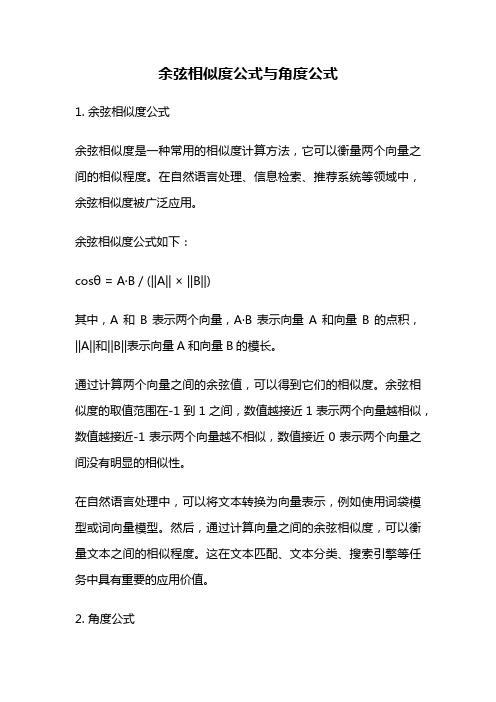 余弦相似度公式与角度公式

1. 余弦相似度公式

余弦相似度是一种常用的相似度计算方法，它可以衡量两个向量之间的相似程度。在自然语言处理、信息检索、推荐系统等领域中，余弦相似度被广泛应用。

余弦相似度公式如下：

$\cos\theta = A \cdot B / (||A|| \times ||B||)$

其中，A 和 B 表示两个向量，A·B 表示向量 A 和向量 B 的点积，||A||和||B||表示向量 A 和向量 B 的模长。

通过计算两个向量之间的余弦值，可以得到它们的相似度。余弦相似度的取值范围在-1 到 1 之间，数值越接近 1 表示两个向量越相似，数值越接近-1 表示两个向量越不相似，数值接近 0 表示两个向量之间没有明显的相似性。

在自然语言处理中，可以将文本转换为向量表示，例如使用词袋模型或词向量模型。然后，通过计算向量之间的余弦相似度，可以衡量文本之间的相似程度。这在文本匹配、文本分类、搜索引擎等任务中具有重要的应用价值。

2. 角度公式